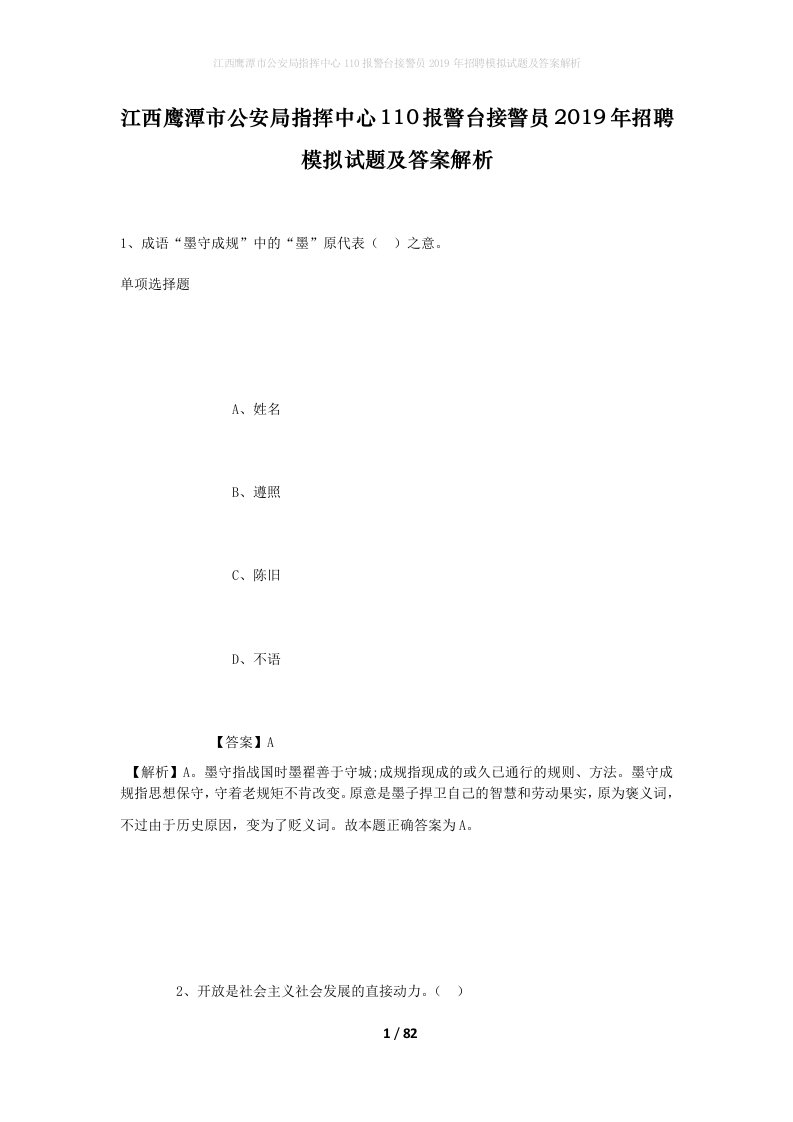 江西鹰潭市公安局指挥中心110报警台接警员2019年招聘模拟试题及答案解析

江西鹰潭市公安局指挥中心110报警台接警员2019年招聘模拟试题及答案解析

1、成语“墨守成规”中的“墨”原代表（ ）之意。

单项选择题

A、姓名

B、遵照

C、陈旧

D、不语

【答案】A

【解析】A。墨守指战国时墨翟善于守城;成规指现成的或久已通行的规则、方法。墨守成规指思想保守，守着老规矩不肯改变。原意是墨子捍卫自己的智慧和劳动果实，原为褒义词，不过由于历史原因，变为了贬义词。故本题正确答案为A。

2、开放是社会主义社会发展的直接动力。（ ）

1 / 82